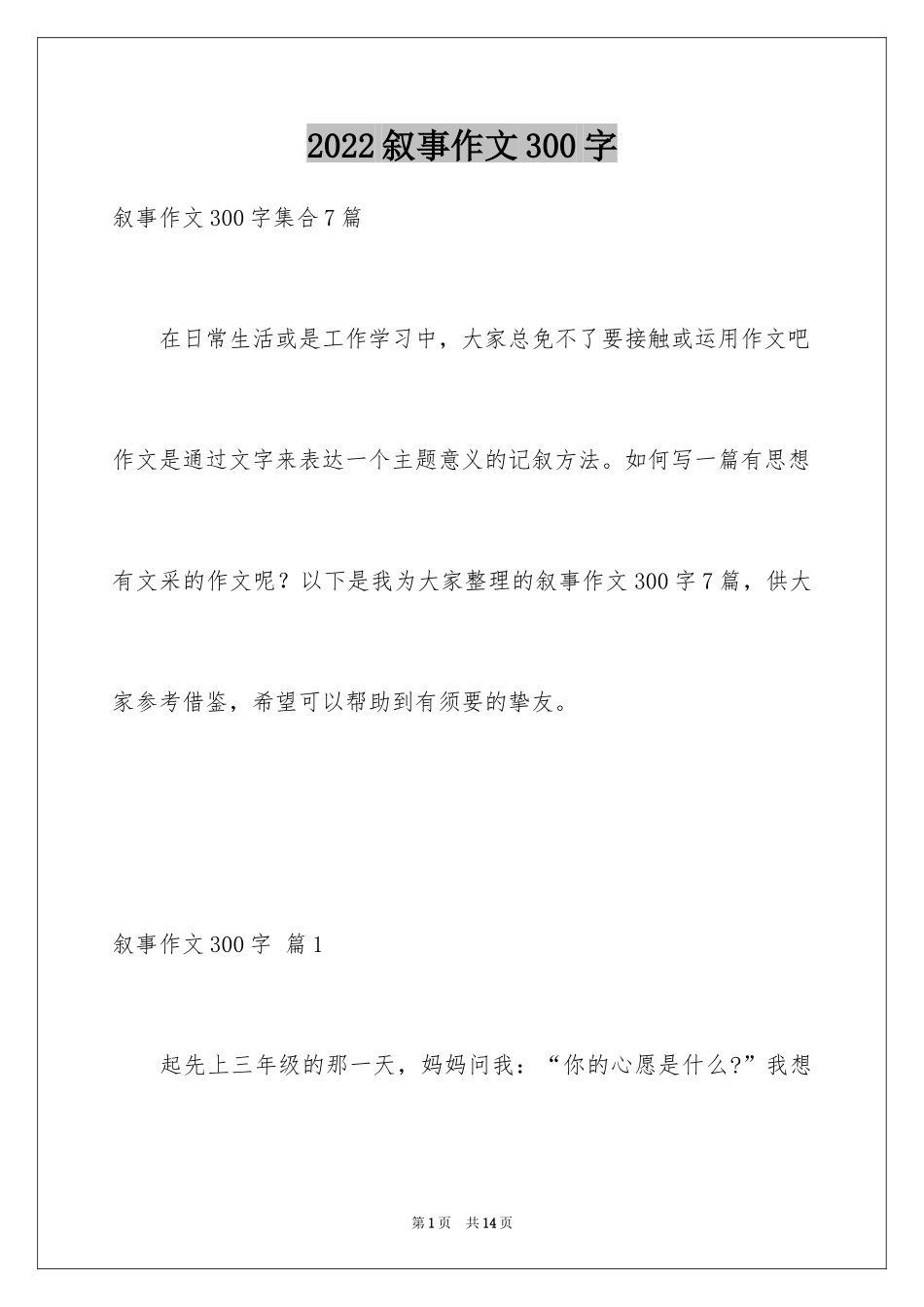 2022叙事作文300字

叙事作文300字集合7篇

在日常生活或是工作学习中，大家总免不了要接触或运用作文吧作文是通过文字来表达一个主题意义的记叙方法。如何写一篇有思想有文采的作文呢？以下是我为大家整理的叙事作文300字7篇，供大家参考借鉴，希望可以帮助到有须要的挚友。

叙事作文300字 篇1

起先上三年级的那一天，妈妈问我：“你的心愿是什么?”我想

第1页 共14页